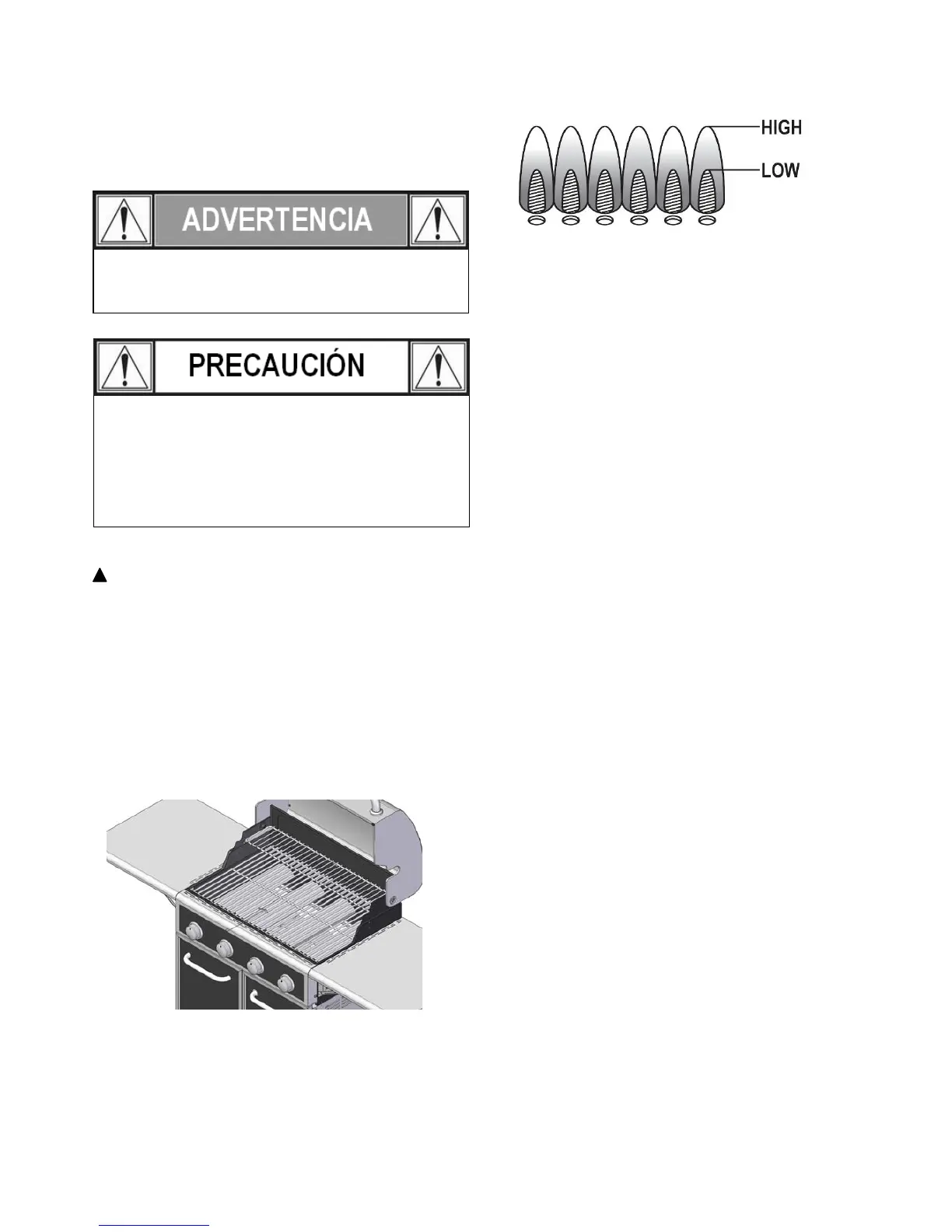 ADVERTENCIA

PRECAUCIÓN

HIGH
LOW